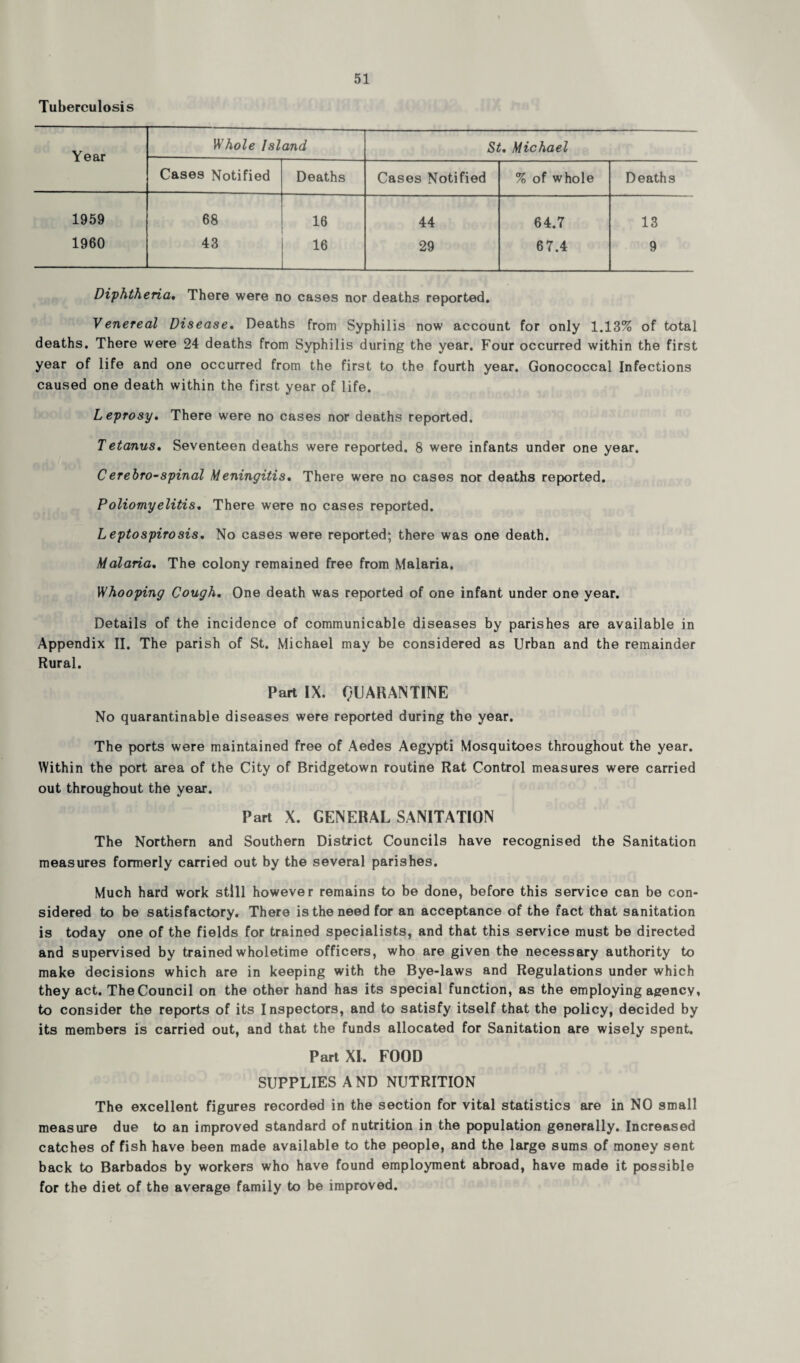 51

Tuberculosis

| Year | Whole Island | | St. Michael | | |
|---|---|---|---|---|---|
| | Cases Notified | Deaths | Cases Notified | % of whole | Deaths |
| 1959 | 68 | 16 | 44 | 64.7 | 13 |
| 1960 | 43 | 16 | 29 | 67.4 | 9 |

Diphtheria. There were no cases nor deaths reported.

Venereal Disease. Deaths from Syphilis now account for only 1.13% of total deaths. There were 24 deaths from Syphilis during the year. Four occurred within the first year of life and one occurred from the first to the fourth year. Gonococcal Infections caused one death within the first year of life.

Leprosy. There were no cases nor deaths reported.

Tetanus. Seventeen deaths were reported. 8 were infants under one year.

Cerebro-spinal Meningitis. There were no cases nor deaths reported.

Poliomyelitis. There were no cases reported.

Leptospirosis. No cases were reported; there was one death.

Malaria. The colony remained free from Malaria.

Whooping Cough. One death was reported of one infant under one year.

Details of the incidence of communicable diseases by parishes are available in Appendix II. The parish of St. Michael may be considered as Urban and the remainder Rural.

Part IX. QUARANTINE

No quarantinable diseases were reported during the year.

The ports were maintained free of Aedes Aegypti Mosquitoes throughout the year. Within the port area of the City of Bridgetown routine Rat Control measures were carried out throughout the year.

Part X. GENERAL SANITATION

The Northern and Southern District Councils have recognised the Sanitation measures formerly carried out by the several parishes.

Much hard work still however remains to be done, before this service can be considered to be satisfactory. There is the need for an acceptance of the fact that sanitation is today one of the fields for trained specialists, and that this service must be directed and supervised by trained wholetime officers, who are given the necessary authority to make decisions which are in keeping with the Bye-laws and Regulations under which they act. The Council on the other hand has its special function, as the employing agency, to consider the reports of its Inspectors, and to satisfy itself that the policy, decided by its members is carried out, and that the funds allocated for Sanitation are wisely spent.

Part XI. FOOD
SUPPLIES AND NUTRITION

The excellent figures recorded in the section for vital statistics are in NO small measure due to an improved standard of nutrition in the population generally. Increased catches of fish have been made available to the people, and the large sums of money sent back to Barbados by workers who have found employment abroad, have made it possible for the diet of the average family to be improved.